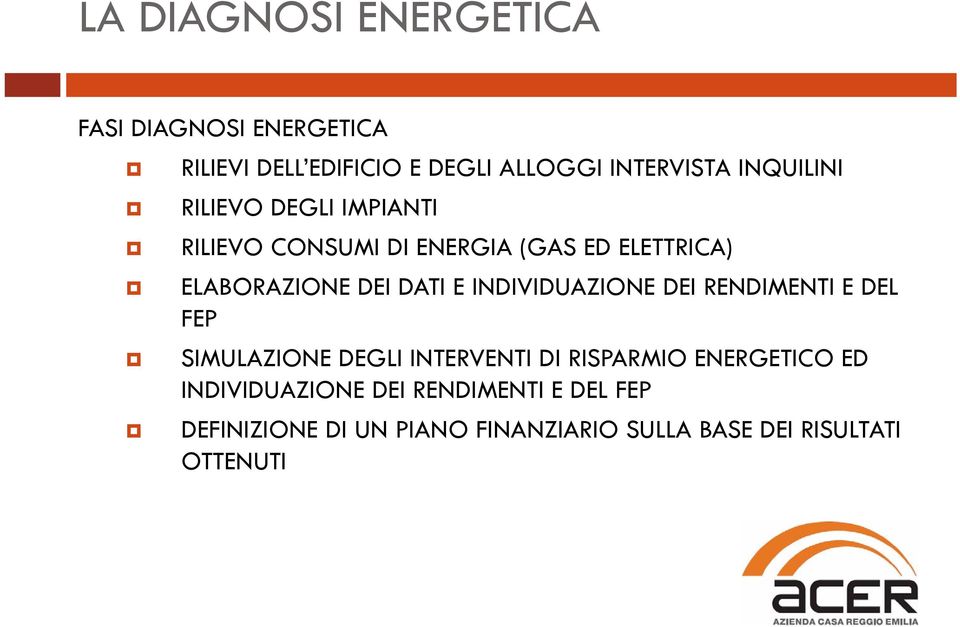 LA DIAGNOSI ENERGETICA

FASI DIAGNOSI ENERGETICA

RILIEVI DELL'EDIFICIO E DEGLI ALLOGGI INTERVISTA INQUILINI

RILIEVO DEGLI IMPIANTI

RILIEVO CONSUMI DI ENERGIA (GAS ED ELETTRICA)

ELABORAZIONE DEI DATI E INDIVIDUAZIONE DEI RENDIMENTI E DEL FEP

SIMULAZIONE DEGLI INTERVENTI DI RISPARMIO ENERGETICO ED INDIVIDUAZIONE DEI RENDIMENTI E DEL FEP

DEFINIZIONE DI UN PIANO FINANZIARIO SULLA BASE DEI RISULTATI OTTENUTI

acer
AZIENDA CASA REGGIO EMILIA